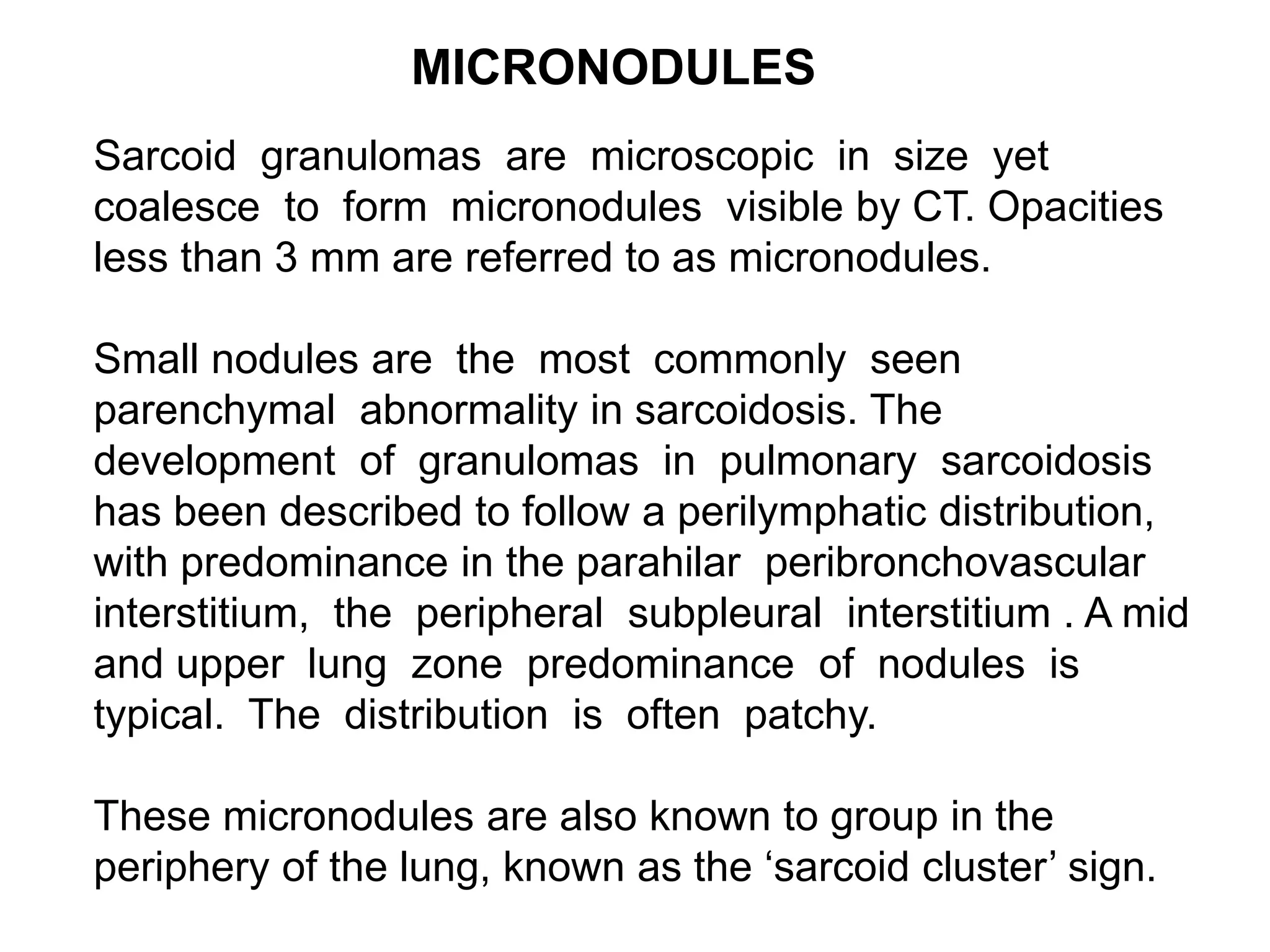 MICRONODULES

Sarcoid granulomas are microscopic in size yet coalesce to form micronodules visible by CT. Opacities less than 3 mm are referred to as micronodules.

Small nodules are the most commonly seen parenchymal abnormality in sarcoidosis. The development of granulomas in pulmonary sarcoidosis has been described to follow a perilymphatic distribution, with predominance in the parahilar peribronchovascular interstitium, the peripheral subpleural interstitium . A mid and upper lung zone predominance of nodules is typical. The distribution is often patchy.

These micronodules are also known to group in the periphery of the lung, known as the ‘sarcoid cluster’ sign.